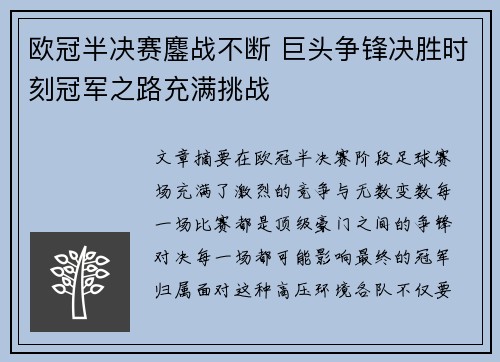 欧冠半决赛鏖战不断 巨头争锋决胜时刻冠军之路充满挑战

文章摘要在欧冠半决赛阶段足球赛场充满了激烈的竞争与无数变数每一场比赛都是顶级豪门之间的争锋对决每一场都可能影响最终的冠军归属面对这种高压环境各队不仅要